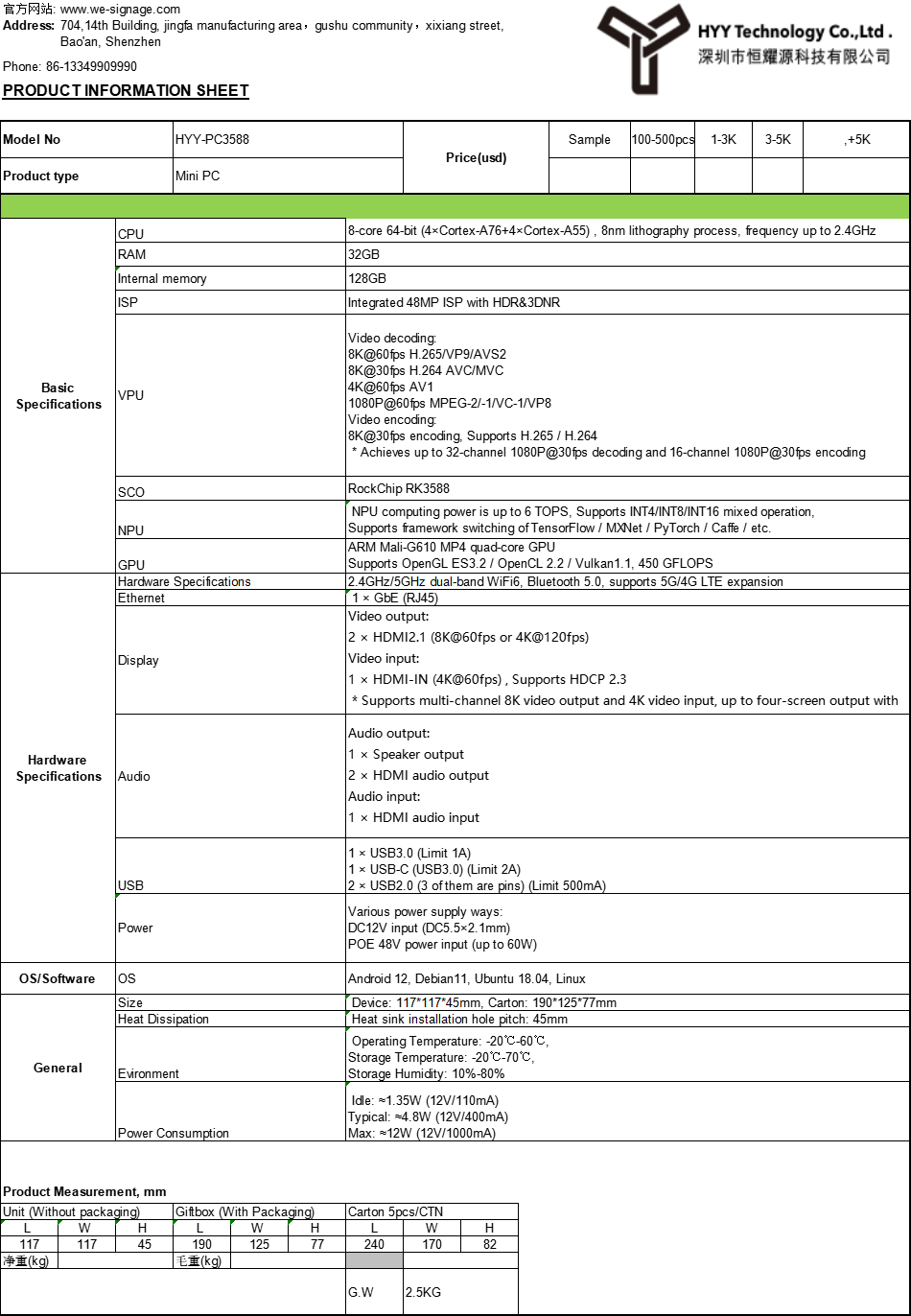 官方网站: www.we-signage.com
Address: 704,14th Building, jingfa manufacturing area，gushu community，xixiang street, Bao'an, Shenzhen

Phone: 86-13349909990

HYY Technology Co.,Ltd .
深圳市恒耀源科技有限公司

PRODUCT INFORMATION SHEET

| Model No | HYY-PC3588 | Price(usd) | Sample | 100-500pcs | 1-3K | 3-5K | ,+5K |
|---|---|---|---|---|---|---|---|
| Product type | Mini PC | | | | | | |

| | | |
|---|---|---|
| Basic Specifications | CPU | 8-core 64-bit (4×Cortex-A76+4×Cortex-A55) , 8nm lithography process, frequency up to 2.4GHz |
| | RAM | 32GB |
| | Internal memory | 128GB |
| | ISP | Integrated 48MP ISP with HDR&3DNR |
| | VPU | Video decoding: 8K@60fps H.265/VP9/AVS2 8K@30fps H.264 AVC/MVC 4K@60fps AV1 1080P@60fps MPEG-2/-1/VC-1/VP8 Video encoding: 8K@30fps encoding, Supports H.265 / H.264 * Achieves up to 32-channel 1080P@30fps decoding and 16-channel 1080P@30fps encoding |
| | SCO | RockChip RK3588 |
| | NPU | NPU computing power is up to 6 TOPS, Supports INT4/INT8/INT16 mixed operation, Supports framework switching of TensorFlow / MXNet / PyTorch / Caffe / etc. |
| | GPU | ARM Mali-G610 MP4 quad-core GPU Supports OpenGL ES3.2 / OpenCL 2.2 / Vulkan1.1, 450 GFLOPS |
| Hardware Specifications | Hardware Specifications | 2.4GHz/5GHz dual-band WiFi6, Bluetooth 5.0, supports 5G/4G LTE expansion |
| | Ethernet | 1 × GbE (RJ45) |
| | Display | Video output: 2 × HDMI2.1 (8K@60fps or 4K@120fps) Video input: 1 × HDMI-IN (4K@60fps) , Supports HDCP 2.3 * Supports multi-channel 8K video output and 4K video input, up to four-screen output with |
| | Audio | Audio output: 1 × Speaker output 2 × HDMI audio output Audio input: 1 × HDMI audio input |
| | USB | 1 × USB3.0 (Limit 1A) 1 × USB-C (USB3.0) (Limit 2A) 2 × USB2.0 (3 of them are pins) (Limit 500mA) |
| | Power | Various power supply ways: DC12V input (DC5.5×2.1mm) POE 48V power input (up to 60W) |
| OS/Software | OS | Android 12, Debian11, Ubuntu 18.04, Linux |
| General | Size | Device: 117*117*45mm, Carton: 190*125*77mm |
| | Heat Dissipation | Heat sink installation hole pitch: 45mm |
| | Evironment | Operating Temperature: -20℃-60℃, Storage Temperature: -20℃-70℃, Storage Humidity: 10%-80% |
| | Power Consumption | Idle: ≈1.35W (12V/110mA) Typical: ≈4.8W (12V/400mA) Max: ≈12W (12V/1000mA) |

Product Measurement, mm

| Unit (Without packaging) | | | Giftbox (With Packaging) | | | Carton 5pcs/CTN | | |
|---|---|---|---|---|---|---|---|---|
| L | W | H | L | W | H | L | W | H |
| 117 | 117 | 45 | 190 | 125 | 77 | 240 | 170 | 82 |
| 净重(kg) | | | 毛重(kg) | | | | | |
| | | | | | | G.W | 2.5KG | |